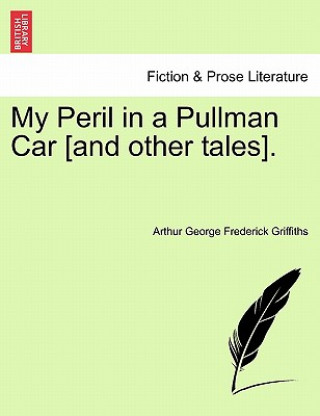 BRITISH LIBRARY

Fiction & Prose Literature

My Peril in a Pullman Car [and other tales].

Arthur George Frederick Griffiths